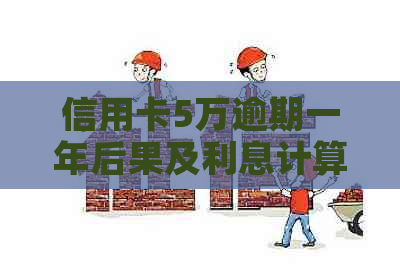 信用卡5万逾期一年后果及利息计算